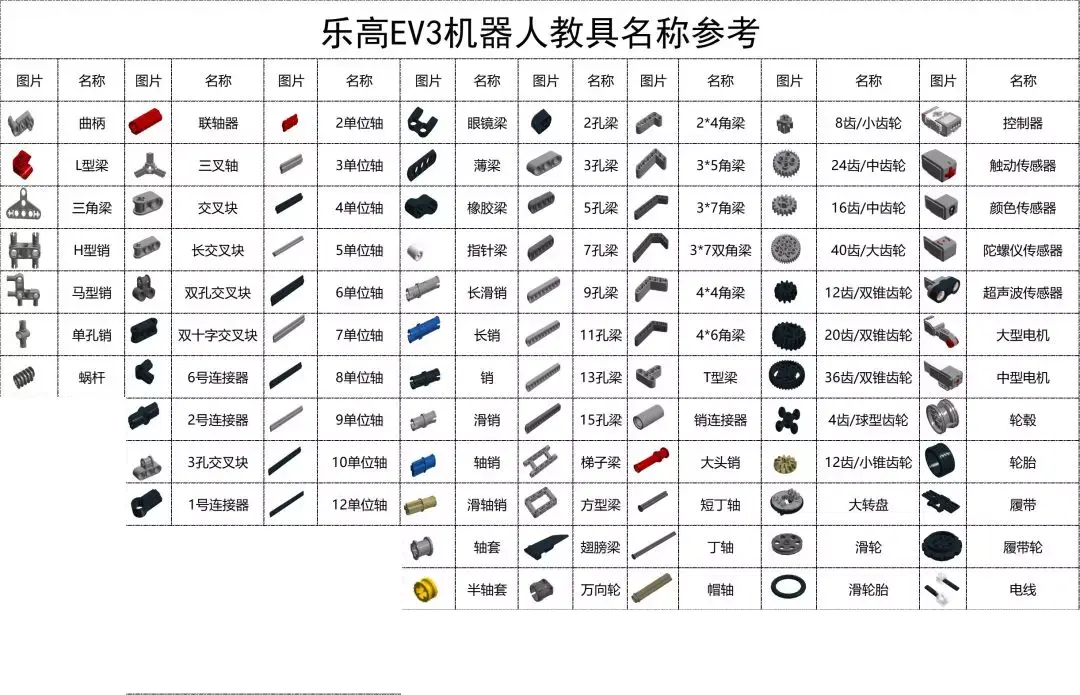 乐高EV3机器人教具名称参考

| 图片 | 名称 | 图片 | 名称 | 图片 | 名称 | 图片 | 名称 | 图片 | 名称 | 图片 | 名称 | 图片 | 名称 | 图片 | 名称 |
|---|---|---|---|---|---|---|---|---|---|---|---|---|---|---|---|
| | 曲柄 | | 联轴器 | | 2单位轴 | | 眼镜梁 | | 2孔梁 | | 2*4角梁 | | 8齿/小齿轮 | | 控制器 |
| | L型梁 | | 三叉轴 | | 3单位轴 | | 薄梁 | | 3孔梁 | | 3*5角梁 | | 24齿/中齿轮 | | 触动传感器 |
| | 三角梁 | | 交叉块 | | 4单位轴 | | 橡胶梁 | | 5孔梁 | | 3*7角梁 | | 16齿/中齿轮 | | 颜色传感器 |
| | H型销 | | 长交叉块 | | 5单位轴 | | 指针梁 | | 7孔梁 | | 3*7双角梁 | | 40齿/大齿轮 | | 陀螺仪传感器 |
| | 马型销 | | 双孔交叉块 | | 6单位轴 | | 长滑销 | | 9孔梁 | | 4*4角梁 | | 12齿/双锥齿轮 | | 超声波传感器 |
| | 单孔销 | | 双十字交叉块 | | 7单位轴 | | 长销 | | 11孔梁 | | 4*6角梁 | | 20齿/双锥齿轮 | | 大型电机 |
| | 蜗杆 | | 6号连接器 | | 8单位轴 | | 销 | | 13孔梁 | | T型梁 | | 36齿/双锥齿轮 | | 中型电机 |
| | | | 2号连接器 | | 9单位轴 | | 滑销 | | 15孔梁 | | 销连接器 | | 4齿/球型齿轮 | | 轮毂 |
| | | | 3孔交叉块 | | 10单位轴 | | 轴销 | | 梯子梁 | | 大头销 | | 12齿/小锥齿轮 | | 轮胎 |
| | | | 1号连接器 | | 12单位轴 | | 滑轴销 | | 方型梁 | | 短丁轴 | | 大转盘 | | 履带 |
| | | | | | | | 轴套 | | 翅膀梁 | | 丁轴 | | 滑轮 | | 履带轮 |
| | | | | | | | 半轴套 | | 万向轮 | | 帽轴 | | 滑轮胎 | | 电线 |